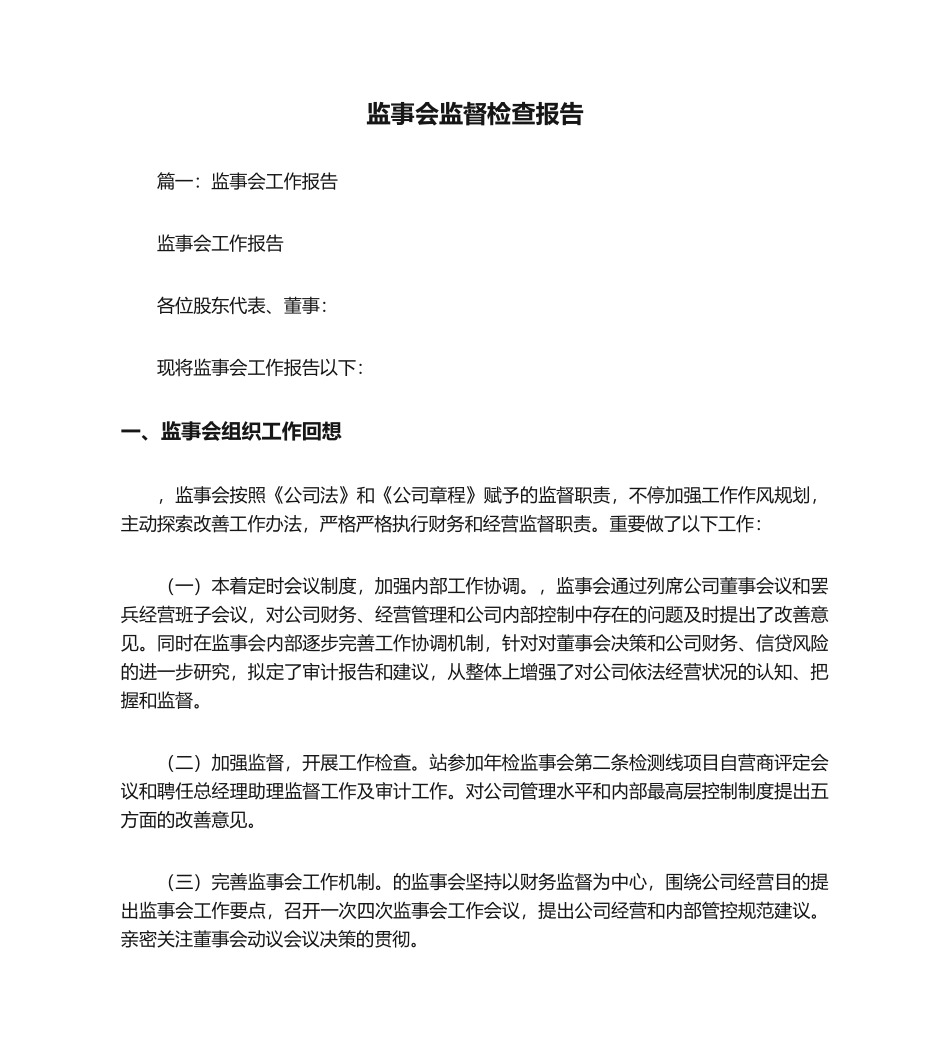 监事会监督检查报告

篇一：监事会工作报告

监事会工作报告

各位股东代表、董事：

现将监事会工作报告以下：

一、监事会组织工作回想

，监事会按照《公司法》和《公司章程》赋予的监督职责，不停加强工作作风规划，主动探索改善工作办法，严格严格执行财务和经营监督职责。重要做了以下工作：

（一）本着定时会议制度，加强内部工作协调。，监事会通过列席公司董事会议和罢兵经营班子会议，对公司财务、经营管理和公司内部控制中存在的问题及时提出了改善意见。同时在监事会内部逐步完善工作协调机制，针对对董事会决策和公司财务、信贷风险的进一步研究，拟定了审计报告和建议，从整体上增强了对公司依法经营状况的认知、把握和监督。

（二）加强监督，开展工作检查。站参加年检监事会第二条检测线项目自营商评定会议和聘任总经理助理监督工作及审计工作。对公司管理水平和内部最高层控制制度提出五方面的改善意见。

（三）完善监事会工作机制。的监事会坚持以财务监督为中心，围绕公司经营目的提出监事会工作要点，召开一次四次监事会工作会议，提出公司经营和内部管控规范建议。亲密关注董事会动议会议决策的贯彻。